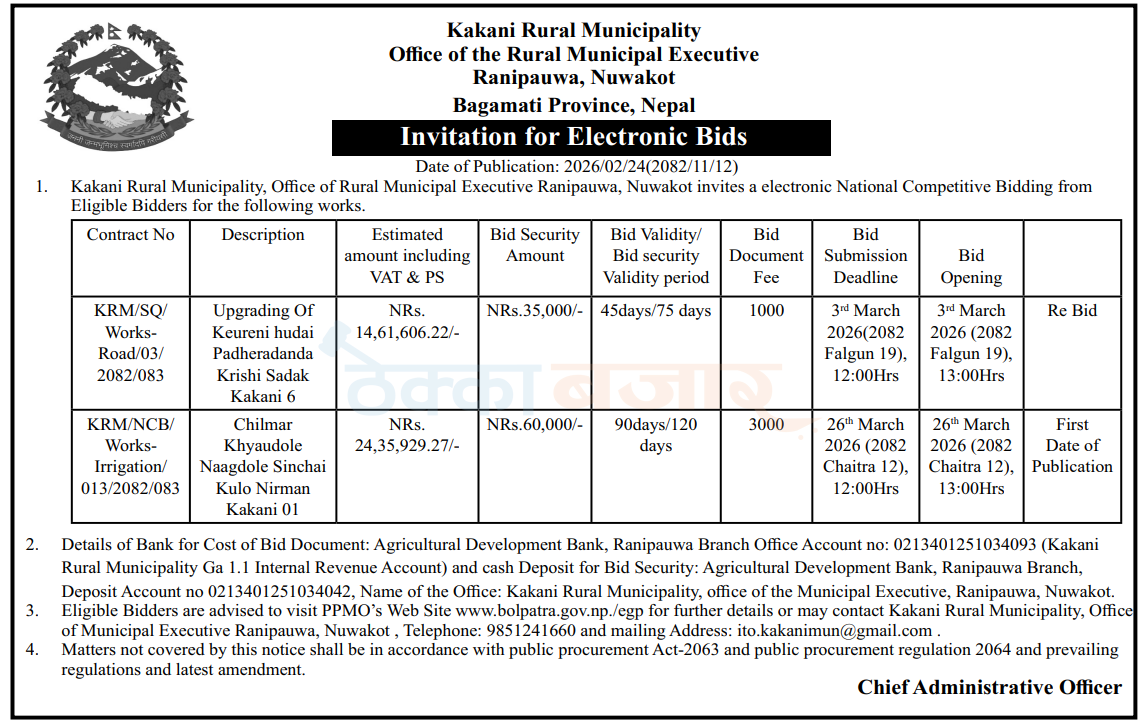 Kakani Rural Municipality
Office of the Rural Municipal Executive
Ranipauwa, Nuwakot
Bagamati Province, Nepal

Invitation for Electronic Bids

Date of Publication: 2026/02/24(2082/11/12)

1. Kakani Rural Municipality, Office of Rural Municipal Executive Ranipauwa, Nuwakot invites a electronic National Competitive Bidding from Eligible Bidders for the following works.

| Contract No | Description | Estimated amount including VAT & PS | Bid Security Amount | Bid Validity/ Bid security Validity period | Bid Document Fee | Bid Submission Deadline | Bid Opening | |
|---|---|---|---|---|---|---|---|---|
| KRM/SQ/ Works-Road/03/ 2082/083 | Upgrading Of Keureni hudai Padheradanda Krishi Sadak Kakani 6 | NRs. 14,61,606.22/- | NRs.35,000/- | 45days/75 days | 1000 | 3rd March 2026(2082 Falgun 19), 12:00Hrs | 3rd March 2026 (2082 Falgun 19), 13:00Hrs | Re Bid |
| KRM/NCB/ Works-Irrigation/ 013/2082/083 | Chilmar Khyaudole Naagdole Sinchai Kulo Nirman Kakani 01 | NRs. 24,35,929.27/- | NRs.60,000/- | 90days/120 days | 3000 | 26th March 2026 (2082 Chaitra 12), 12:00Hrs | 26th March 2026 (2082 Chaitra 12), 13:00Hrs | First Date of Publication |

2. Details of Bank for Cost of Bid Document: Agricultural Development Bank, Ranipauwa Branch Office Account no: 0213401251034093 (Kakani Rural Municipality Ga 1.1 Internal Revenue Account) and cash Deposit for Bid Security: Agricultural Development Bank, Ranipauwa Branch, Deposit Account no 0213401251034042, Name of the Office: Kakani Rural Municipality, office of the Municipal Executive, Ranipauwa, Nuwakot.
3. Eligible Bidders are advised to visit PPMO's Web Site www.bolpatra.gov.np./egp for further details or may contact Kakani Rural Municipality, Office of Municipal Executive Ranipauwa, Nuwakot , Telephone: 9851241660 and mailing Address: ito.kakanimun@gmail.com .
4. Matters not covered by this notice shall be in accordance with public procurement Act-2063 and public procurement regulation 2064 and prevailing regulations and latest amendment.

Chief Administrative Officer

ठेक्का बजार